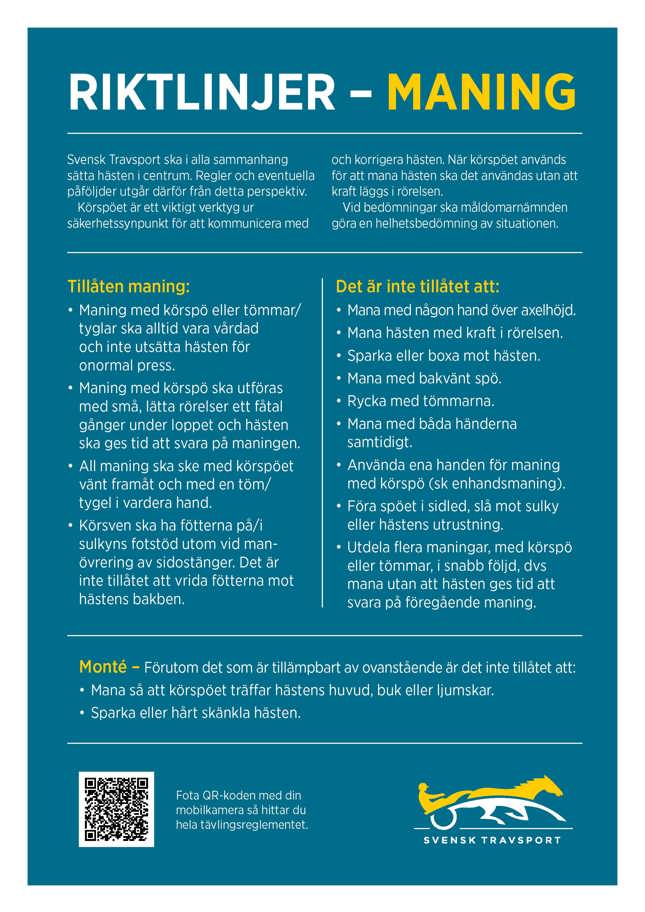 RIKTLINJER – MANING

Svensk Travsport ska i alla sammanhang sätta hästen i centrum. Regler och eventuella påföljder utgår därför från detta perspektiv.
Körspöet är ett viktigt verktyg ur säkerhetssynpunkt för att kommunicera med och korrigera hästen. När körspöet används för att mana hästen ska det användas utan att kraft läggs i rörelsen.
Vid bedömningar ska måldomarnämnden göra en helhetsbedömning av situationen.

Tillåten maning:
• Maning med körspö eller tömmar/tyglar ska alltid vara vårdad och inte utsätta hästen för onormal press.
• Maning med körspö ska utföras med små, lätta rörelser ett fåtal gånger under loppet och hästen ska ges tid att svara på maningen.
• All maning ska ske med körspöet vänt framåt och med en töm/tygel i vardera hand.
• Körsven ska ha fötterna på/i sulkyns fotstöd utom vid manövrering av sidostänger. Det är inte tillåtet att vrida fötterna mot hästens bakben.

Det är inte tillåtet att:
• Mana med någon hand över axelhöjd.
• Mana hästen med kraft i rörelsen.
• Sparka eller boxa mot hästen.
• Mana med bakvänt spö.
• Rycka med tömmarna.
• Mana med båda händerna samtidigt.
• Använda ena handen för maning med körspö (sk enhandsmaning).
• Föra spöet i sidled, slå mot sulky eller hästens utrustning.
• Utdela flera maningar, med körspö eller tömmar, i snabb följd, dvs mana utan att hästen ges tid att svara på föregående maning.

Monté – Förutom det som är tillämpbart av ovanstående är det inte tillåtet att:
• Mana så att körspöet träffar hästens huvud, buk eller ljumskar.
• Sparka eller hårt skänkla hästen.

Fota QR-koden med din mobilkamera så hittar du hela tävlingsreglementet.

SVENSK TRAVSPORT